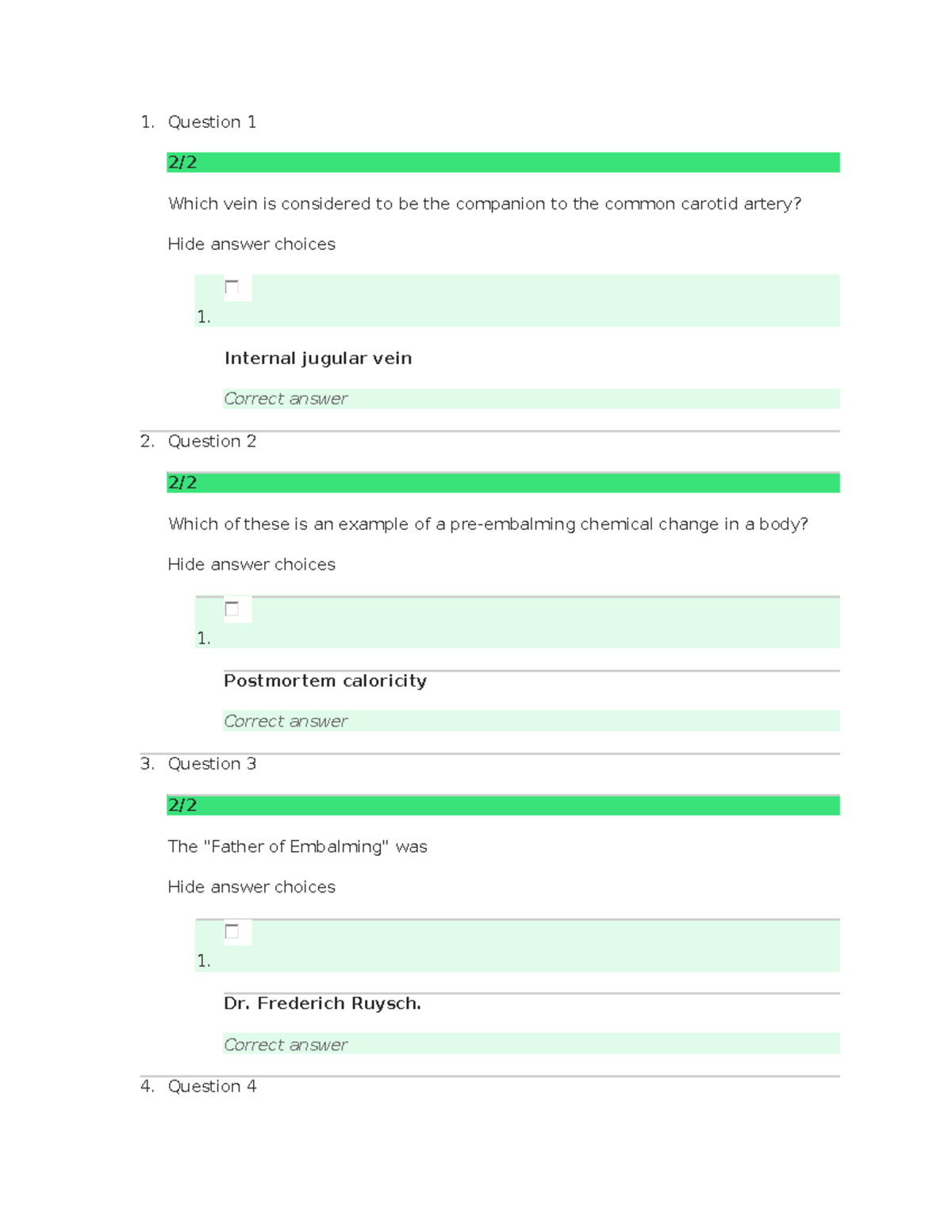 1. Question 1

2/2

Which vein is considered to be the companion to the common carotid artery?

Hide answer choices

1.

Internal jugular vein

Correct answer

2. Question 2

2/2

Which of these is an example of a pre-embalming chemical change in a body?

Hide answer choices

1.

Postmortem caloricity

Correct answer

3. Question 3

2/2

The "Father of Embalming" was

Hide answer choices

1.

Dr. Frederich Ruysch.

Correct answer

4. Question 4